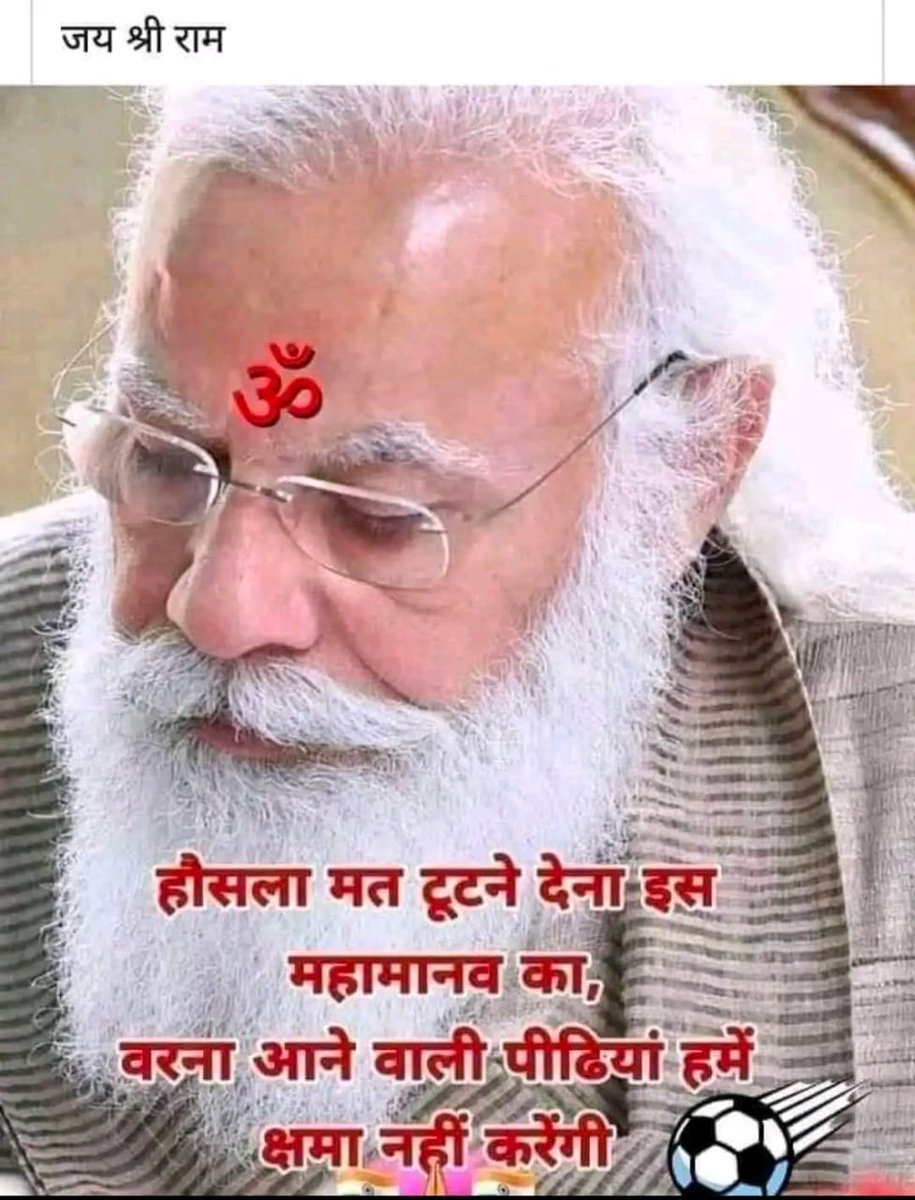 जय श्री राम

ॐ

हौसला मत टूटने देना इस महामानव का,
वरना आने वाली पीढियां हमें क्षमा नहीं करेंगी